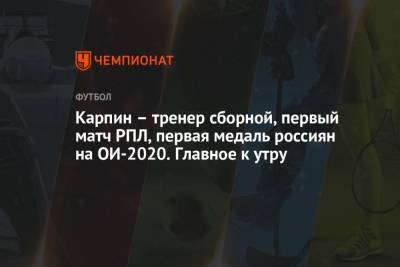 ЧЕМПИОНАТ

ФУТБОЛ

Карпин – тренер сборной, первый матч РПЛ, первая медаль россиян на ОИ-2020. Главное к утру